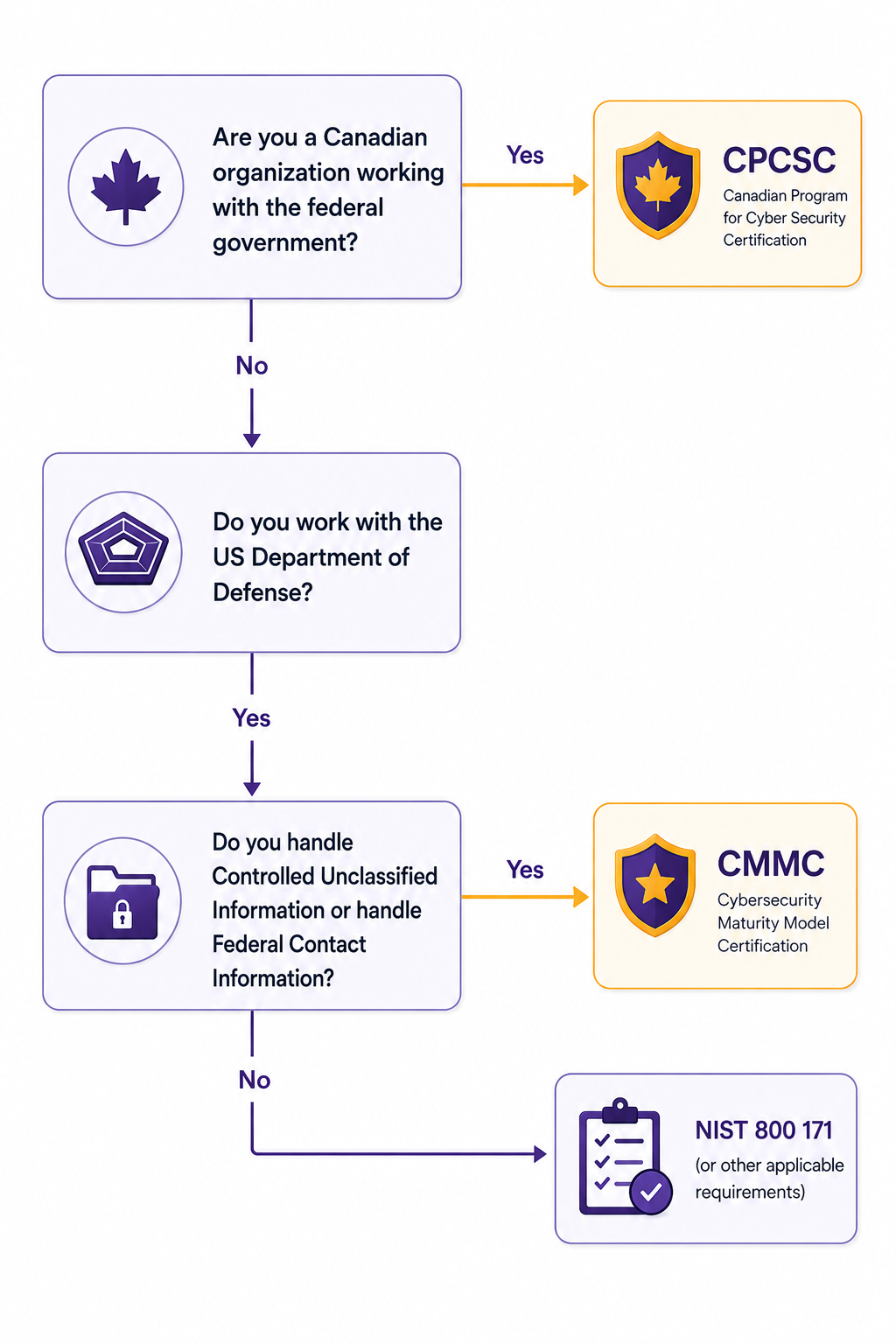 Are you a Canadian organization working with the federal government?

Yes

CPCSC
Canadian Program for Cyber Security Certification

No

Do you work with the US Department of Defense?

Yes

Do you handle Controlled Unclassified Information or handle Federal Contact Information?

Yes

CMMC
Cybersecurity Maturity Model Certification

No

NIST 800 171
(or other applicable requirements)